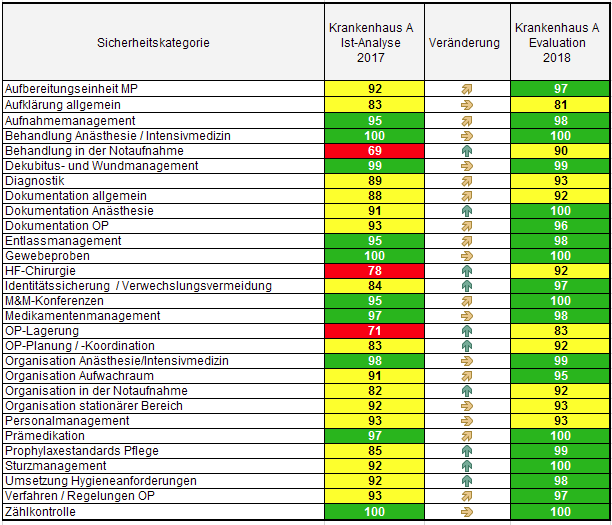 | Sicherheitskategorie | Krankenhaus A Ist-Analyse 2017 | Veränderung | Krankenhaus A Evaluation 2018 |
|---|---|---|---|
| Aufbereitungseinheit MP | 92 | | 97 |
| Aufklärung allgemein | 83 | | 81 |
| Aufnahmemanagement | 95 | | 98 |
| Behandlung Anästhesie / Intensivmedizin | 100 | | 100 |
| Behandlung in der Notaufnahme | 69 | | 90 |
| Dekubitus- und Wundmanagement | 99 | | 99 |
| Diagnostik | 89 | | 93 |
| Dokumentation allgemein | 88 | | 92 |
| Dokumentation Anästhesie | 91 | | 100 |
| Dokumentation OP | 93 | | 96 |
| Entlassmanagement | 95 | | 98 |
| Gewebeproben | 100 | | 100 |
| HF-Chirurgie | 78 | | 92 |
| Identitätssicherung / Verwechslungsvermeidung | 84 | | 97 |
| M&M-Konferenzen | 95 | | 100 |
| Medikamentenmanagement | 97 | | 98 |
| OP-Lagerung | 71 | | 83 |
| OP-Planung / -Koordination | 83 | | 92 |
| Organisation Anästhesie/Intensivmedizin | 98 | | 99 |
| Organisation Aufwachraum | 91 | | 95 |
| Organisation in der Notaufnahme | 82 | | 92 |
| Organisation stationärer Bereich | 92 | | 93 |
| Personalmanagement | 93 | | 93 |
| Prämedikation | 97 | | 100 |
| Prophylaxestandards Pflege | 85 | | 99 |
| Sturzmanagement | 92 | | 100 |
| Umsetzung Hygieneanforderungen | 92 | | 98 |
| Verfahren / Regelungen OP | 93 | | 97 |
| Zählkontrolle | 100 | | 100 |